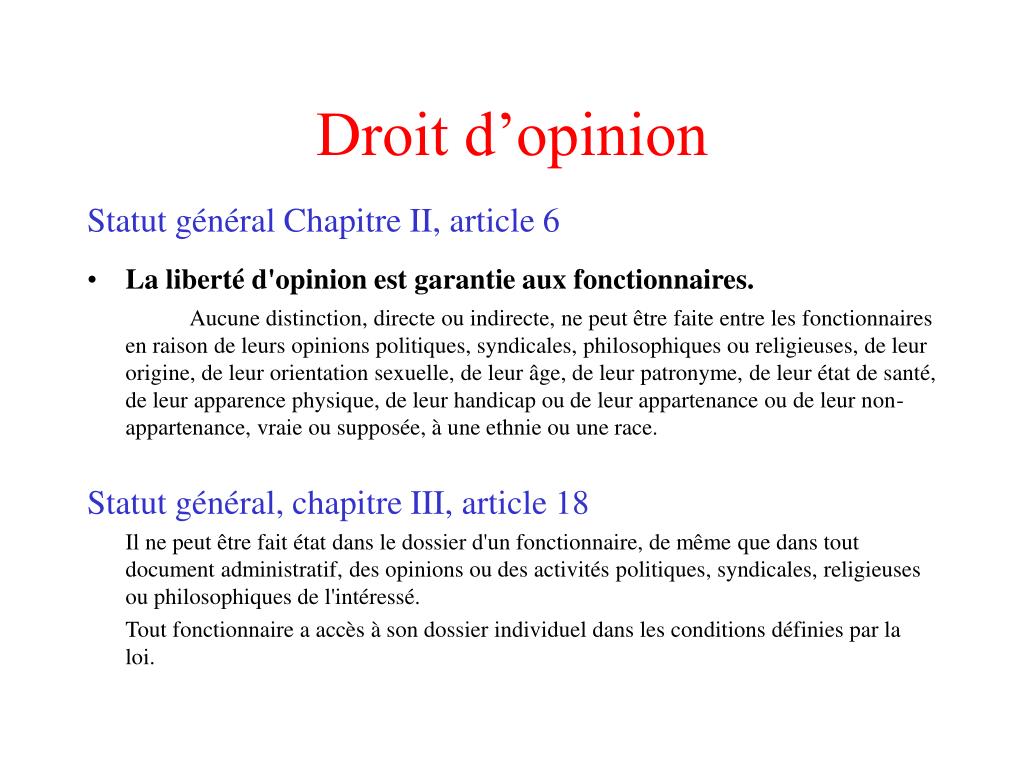 Droit d’opinion

Statut général Chapitre II, article 6

• La liberté d'opinion est garantie aux fonctionnaires.

Aucune distinction, directe ou indirecte, ne peut être faite entre les fonctionnaires en raison de leurs opinions politiques, syndicales, philosophiques ou religieuses, de leur origine, de leur orientation sexuelle, de leur âge, de leur patronyme, de leur état de santé, de leur apparence physique, de leur handicap ou de leur appartenance ou de leur non-appartenance, vraie ou supposée, à une ethnie ou une race.

Statut général, chapitre III, article 18

Il ne peut être fait état dans le dossier d'un fonctionnaire, de même que dans tout document administratif, des opinions ou des activités politiques, syndicales, religieuses ou philosophiques de l'intéressé.

Tout fonctionnaire a accès à son dossier individuel dans les conditions définies par la loi.